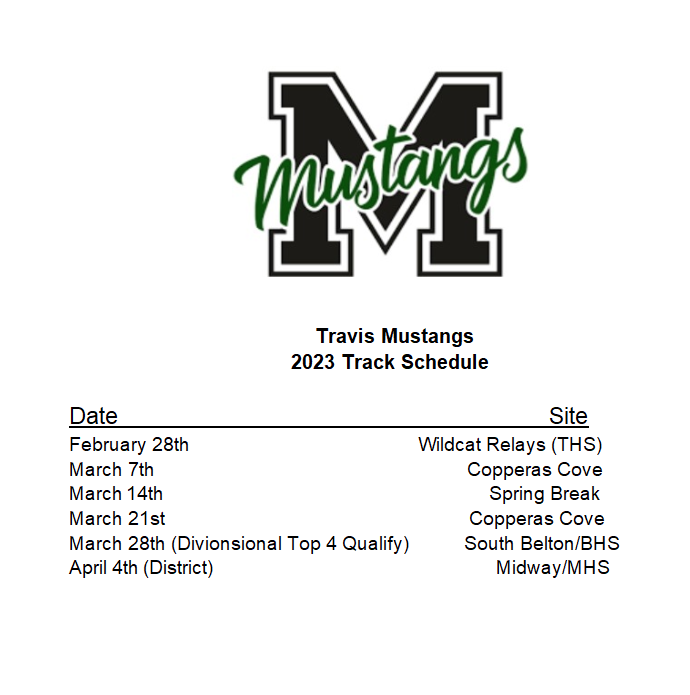 M
Mustangs

Travis Mustangs
2023 Track Schedule

| Date | Site |
|---|---|
| February 28th | Wildcat Relays (THS) |
| March 7th | Copperas Cove |
| March 14th | Spring Break |
| March 21st | Copperas Cove |
| March 28th (Divionsional Top 4 Qualify) | South Belton/BHS |
| April 4th (District) | Midway/MHS |